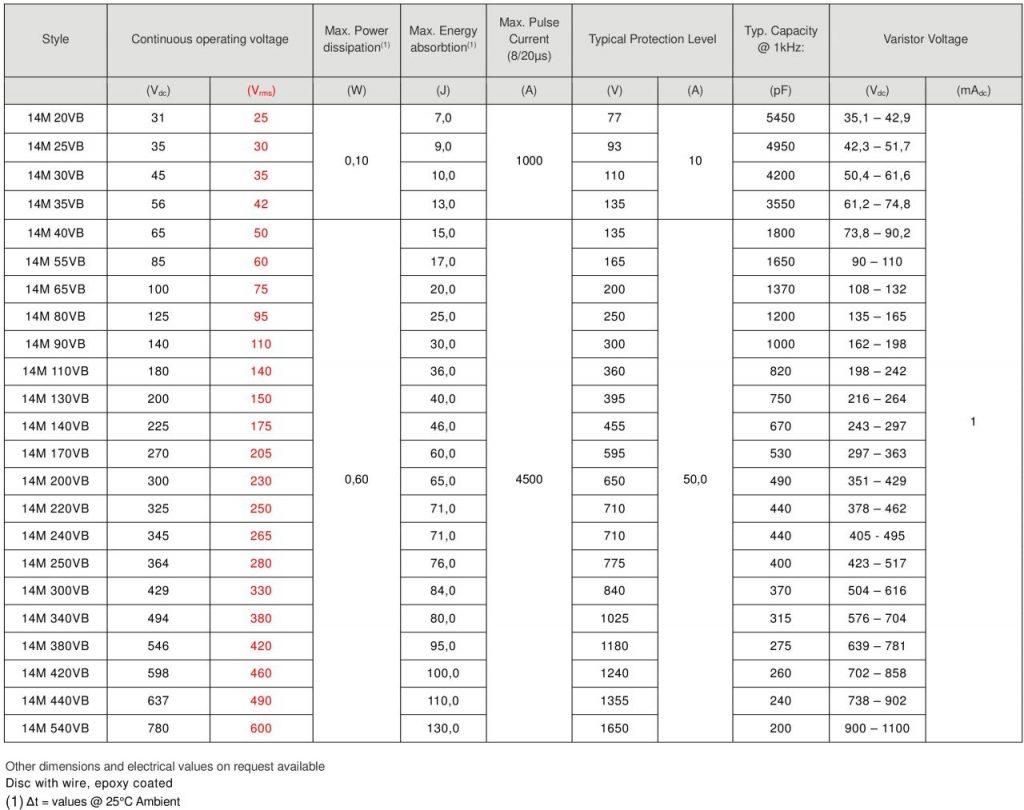 | Style | Continuous operating voltage | | Max. Power dissipation$^{(1)}$ | Max. Energy absorbtion$^{(1)}$ | Max. Pulse Current (8/20µs) | Typical Protection Level | | Typ. Capacity @ 1kHz: | Varistor Voltage | |
|---|---|---|---|---|---|---|---|---|---|---|
| | ($V_{dc}$) | ($V_{rms}$) | (W) | (J) | (A) | (V) | (A) | (pF) | ($V_{dc}$) | ($mA_{dc}$) |
| 14M 20VB | 31 | 25 | 0,10 | 7,0 | 1000 | 77 | 10 | 5450 | 35,1 – 42,9 | 1 |
| 14M 25VB | 35 | 30 | | 9,0 | | 93 | | 4950 | 42,3 – 51,7 | |
| 14M 30VB | 45 | 35 | | 10,0 | | 110 | | 4200 | 50,4 – 61,6 | |
| 14M 35VB | 56 | 42 | | 13,0 | | 135 | | 3550 | 61,2 – 74,8 | |
| 14M 40VB | 65 | 50 | 0,60 | 15,0 | 4500 | 135 | 50,0 | 1800 | 73,8 – 90,2 | |
| 14M 55VB | 85 | 60 | | 17,0 | | 165 | | 1650 | 90 – 110 | |
| 14M 65VB | 100 | 75 | | 20,0 | | 200 | | 1370 | 108 – 132 | |
| 14M 80VB | 125 | 95 | | 25,0 | | 250 | | 1200 | 135 – 165 | |
| 14M 90VB | 140 | 110 | | 30,0 | | 300 | | 1000 | 162 – 198 | |
| 14M 110VB | 180 | 140 | | 36,0 | | 360 | | 820 | 198 – 242 | |
| 14M 130VB | 200 | 150 | | 40,0 | | 395 | | 750 | 216 – 264 | |
| 14M 140VB | 225 | 175 | | 46,0 | | 455 | | 670 | 243 – 297 | |
| 14M 170VB | 270 | 205 | | 60,0 | | 595 | | 530 | 297 – 363 | |
| 14M 200VB | 300 | 230 | | 65,0 | | 650 | | 490 | 351 – 429 | |
| 14M 220VB | 325 | 250 | | 71,0 | | 710 | | 440 | 378 – 462 | |
| 14M 240VB | 345 | 265 | | 71,0 | | 710 | | 440 | 405 - 495 | |
| 14M 250VB | 364 | 280 | | 76,0 | | 775 | | 400 | 423 – 517 | |
| 14M 300VB | 429 | 330 | | 84,0 | | 840 | | 370 | 504 – 616 | |
| 14M 340VB | 494 | 380 | | 80,0 | | 1025 | | 315 | 576 – 704 | |
| 14M 380VB | 546 | 420 | | 95,0 | | 1180 | | 275 | 639 – 781 | |
| 14M 420VB | 598 | 460 | | 100,0 | | 1240 | | 260 | 702 – 858 | |
| 14M 440VB | 637 | 490 | | 110,0 | | 1355 | | 240 | 738 – 902 | |
| 14M 540VB | 780 | 600 | | 130,0 | | 1650 | | 200 | 900 – 1100 | |

Other dimensions and electrical values on request available
Disc with wire, epoxy coated
(1) Δt = values @ 25°C Ambient